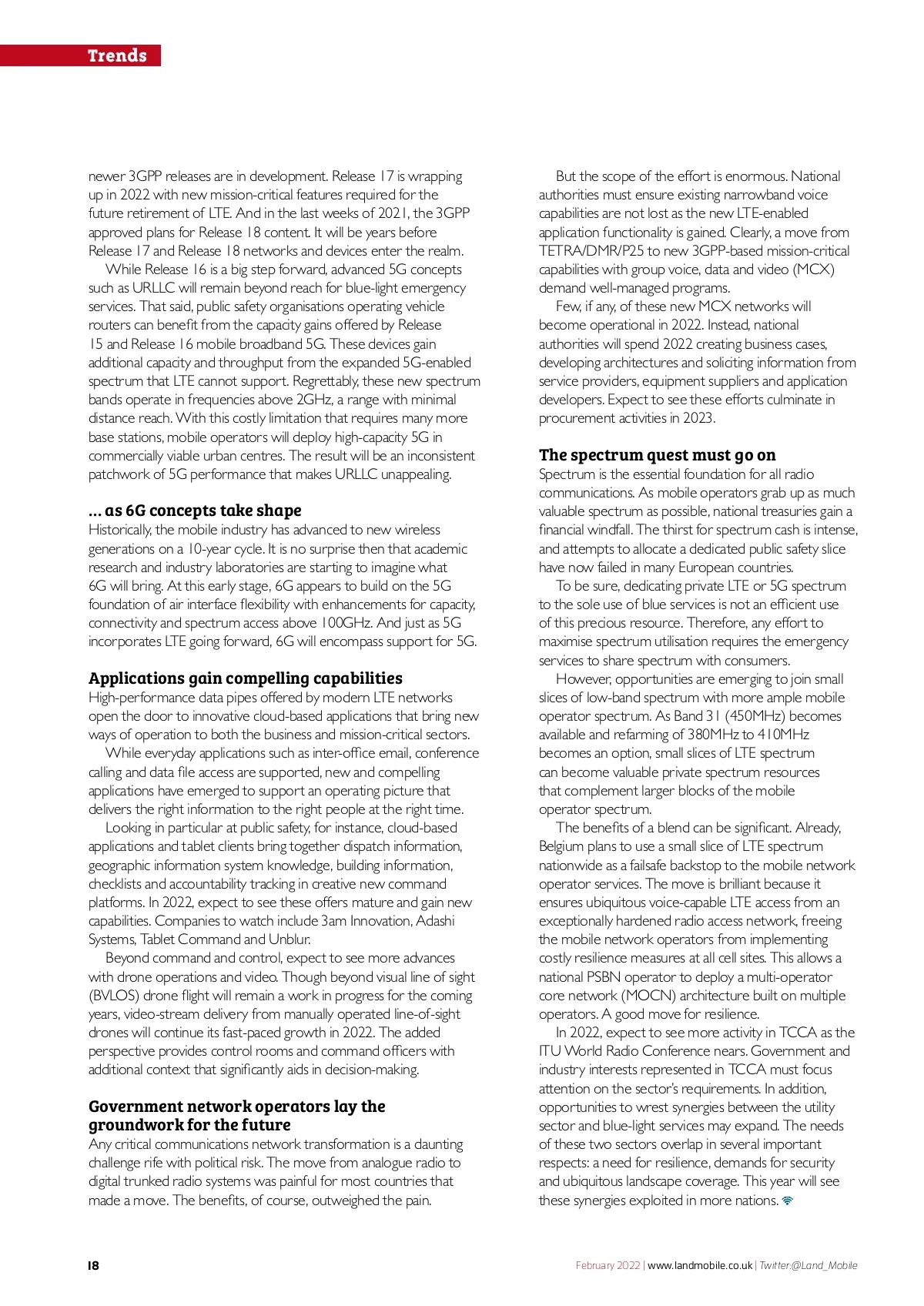 Trends

newer 3GPP releases are in development. Release 17 is wrapping up in 2022 with new mission-critical features required for the future retirement of LTE. And in the last weeks of 2021, the 3GPP approved plans for Release 18 content. It will be years before Release 17 and Release 18 networks and devices enter the realm.

While Release 16 is a big step forward, advanced 5G concepts such as URLLC will remain beyond reach for blue-light emergency services. That said, public safety organisations operating vehicle routers can benefit from the capacity gains offered by Release 15 and Release 16 mobile broadband 5G. These devices gain additional capacity and throughput from the expanded 5G-enabled spectrum that LTE cannot support. Regrettably, these new spectrum bands operate in frequencies above 2GHz, a range with minimal distance reach. With this costly limitation that requires many more base stations, mobile operators will deploy high-capacity 5G in commercially viable urban centres. The result will be an inconsistent patchwork of 5G performance that makes URLLC unappealing.

... as 6G concepts take shape
Historically, the mobile industry has advanced to new wireless generations on a 10-year cycle. It is no surprise then that academic research and industry laboratories are starting to imagine what 6G will bring. At this early stage, 6G appears to build on the 5G foundation of air interface flexibility with enhancements for capacity, connectivity and spectrum access above 100GHz. And just as 5G incorporates LTE going forward, 6G will encompass support for 5G.

Applications gain compelling capabilities
High-performance data pipes offered by modern LTE networks open the door to innovative cloud-based applications that bring new ways of operation to both the business and mission-critical sectors.

While everyday applications such as inter-office email, conference calling and data file access are supported, new and compelling applications have emerged to support an operating picture that delivers the right information to the right people at the right time.

Looking in particular at public safety, for instance, cloud-based applications and tablet clients bring together dispatch information, geographic information system knowledge, building information, checklists and accountability tracking in creative new command platforms. In 2022, expect to see these offers mature and gain new capabilities. Companies to watch include 3am Innovation, Adashi Systems, Tablet Command and Unblur.

Beyond command and control, expect to see more advances with drone operations and video. Though beyond visual line of sight (BVLOS) drone flight will remain a work in progress for the coming years, video-stream delivery from manually operated line-of-sight drones will continue its fast-paced growth in 2022. The added perspective provides control rooms and command officers with additional context that significantly aids in decision-making.

Government network operators lay the groundwork for the future
Any critical communications network transformation is a daunting challenge rife with political risk. The move from analogue radio to digital trunked radio systems was painful for most countries that made a move. The benefits, of course, outweighed the pain.

But the scope of the effort is enormous. National authorities must ensure existing narrowband voice capabilities are not lost as the new LTE-enabled application functionality is gained. Clearly, a move from TETRA/DMR/P25 to new 3GPP-based mission-critical capabilities with group voice, data and video (MCX) demand well-managed programs.

Few, if any, of these new MCX networks will become operational in 2022. Instead, national authorities will spend 2022 creating business cases, developing architectures and soliciting information from service providers, equipment suppliers and application developers. Expect to see these efforts culminate in procurement activities in 2023.

The spectrum quest must go on
Spectrum is the essential foundation for all radio communications. As mobile operators grab up as much valuable spectrum as possible, national treasuries gain a financial windfall. The thirst for spectrum cash is intense, and attempts to allocate a dedicated public safety slice have now failed in many European countries.

To be sure, dedicating private LTE or 5G spectrum to the sole use of blue services is not an efficient use of this precious resource. Therefore, any effort to maximise spectrum utilisation requires the emergency services to share spectrum with consumers.

However, opportunities are emerging to join small slices of low-band spectrum with more ample mobile operator spectrum. As Band 31 (450MHz) becomes available and refarming of 380MHz to 410MHz becomes an option, small slices of LTE spectrum can become valuable private spectrum resources that complement larger blocks of the mobile operator spectrum.

The benefits of a blend can be significant. Already, Belgium plans to use a small slice of LTE spectrum nationwide as a failsafe backstop to the mobile network operator services. The move is brilliant because it ensures ubiquitous voice-capable LTE access from an exceptionally hardened radio access network, freeing the mobile network operators from implementing costly resilience measures at all cell sites. This allows a national PSBN operator to deploy a multi-operator core network (MOCN) architecture built on multiple operators. A good move for resilience.

In 2022, expect to see more activity in TCCA as the ITU World Radio Conference nears. Government and industry interests represented in TCCA must focus attention on the sector's requirements. In addition, opportunities to wrest synergies between the utility sector and blue-light services may expand. The needs of these two sectors overlap in several important respects: a need for resilience, demands for security and ubiquitous landscape coverage. This year will see these synergies exploited in more nations.

18

February 2022 | www.landmobile.co.uk | Twitter:@Land_Mobile